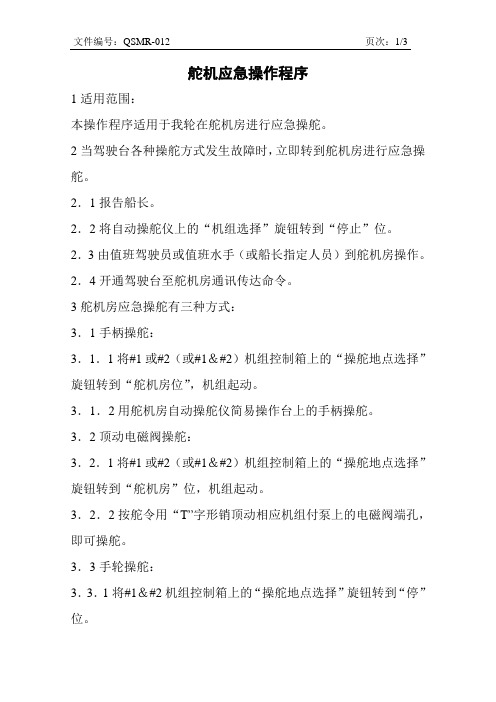 文件编号：QSMR-012 页次：1/3

舵机应急操作程序

1 适用范围：

本操作程序适用于我轮在舵机房进行应急操舵。

2 当驾驶台各种操舵方式发生故障时，立即转到舵机房进行应急操舵。

2．1 报告船长。

2．2 将自动操舵仪上的“机组选择”旋钮转到“停止”位。

2．3 由值班驾驶员或值班水手（或船长指定人员）到舵机房操作。

2．4 开通驾驶台至舵机房通讯传达命令。

3 舵机房应急操舵有三种方式：

3．1 手柄操舵：

3．1．1 将#1 或#2（或#1＆#2）机组控制箱上的“操舵地点选择”旋钮转到“舵机房位”，机组起动。

3．1．2 用舵机房自动操舵仪简易操作台上的手柄操舵。

3．2 顶动电磁阀操舵：

3．2．1 将#1 或#2（或#1＆#2）机组控制箱上的“操舵地点选择”旋钮转到“舵机房”位，机组起动。

3．2．2 按舵令用“T”字形销顶动相应机组付泵上的电磁阀端孔，即可操舵。

3．3 手轮操舵：

3．3．1 将#1＆#2 机组控制箱上的“操舵地点选择”旋钮转到“停”位。